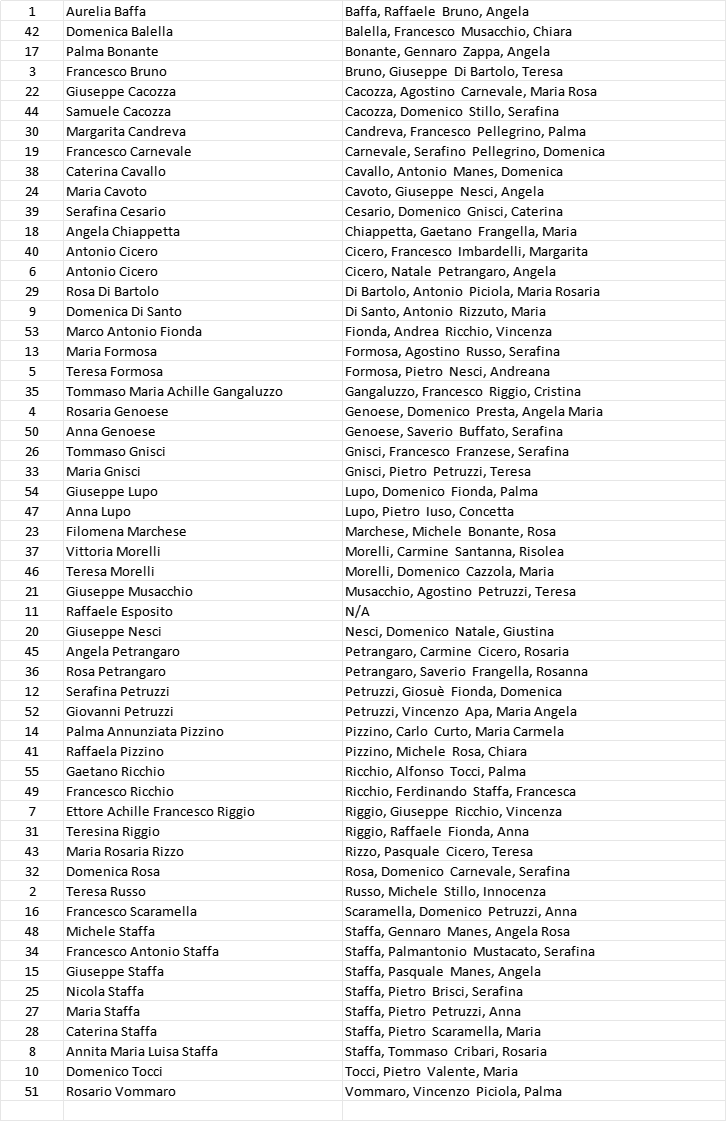 | 1 | Aurelia Baffa | Baffa, Raffaele Bruno, Angela |
|---|---|---|
| 42 | Domenica Balella | Balella, Francesco Musacchio, Chiara |
| 17 | Palma Bonante | Bonante, Gennaro Zappa, Angela |
| 3 | Francesco Bruno | Bruno, Giuseppe Di Bartolo, Teresa |
| 22 | Giuseppe Cacozza | Cacozza, Agostino Carnevale, Maria Rosa |
| 44 | Samuele Cacozza | Cacozza, Domenico Stillo, Serafina |
| 30 | Margarita Candreva | Candreva, Francesco Pellegrino, Palma |
| 19 | Francesco Carnevale | Carnevale, Serafino Pellegrino, Domenica |
| 38 | Caterina Cavallo | Cavallo, Antonio Manes, Domenica |
| 24 | Maria Cavoto | Cavoto, Giuseppe Nesci, Angela |
| 39 | Serafina Cesario | Cesario, Domenico Gnisci, Caterina |
| 18 | Angela Chiappetta | Chiappetta, Gaetano Frangella, Maria |
| 40 | Antonio Cicero | Cicero, Francesco Imbardelli, Margarita |
| 6 | Antonio Cicero | Cicero, Natale Petrangaro, Angela |
| 29 | Rosa Di Bartolo | Di Bartolo, Antonio Piciola, Maria Rosaria |
| 9 | Domenica Di Santo | Di Santo, Antonio Rizzuto, Maria |
| 53 | Marco Antonio Fionda | Fionda, Andrea Ricchio, Vincenza |
| 13 | Maria Formosa | Formosa, Agostino Russo, Serafina |
| 5 | Teresa Formosa | Formosa, Pietro Nesci, Andreana |
| 35 | Tommaso Maria Achille Gangaluzzo | Gangaluzzo, Francesco Riggio, Cristina |
| 4 | Rosaria Genoese | Genoese, Domenico Presta, Angela Maria |
| 50 | Anna Genoese | Genoese, Saverio Buffato, Serafina |
| 26 | Tommaso Gnisci | Gnisci, Francesco Franzese, Serafina |
| 33 | Maria Gnisci | Gnisci, Pietro Petruzzi, Teresa |
| 54 | Giuseppe Lupo | Lupo, Domenico Fionda, Palma |
| 47 | Anna Lupo | Lupo, Pietro Iuso, Concetta |
| 23 | Filomena Marchese | Marchese, Michele Bonante, Rosa |
| 37 | Vittoria Morelli | Morelli, Carmine Santanna, Risolea |
| 46 | Teresa Morelli | Morelli, Domenico Cazzola, Maria |
| 21 | Giuseppe Musacchio | Musacchio, Agostino Petruzzi, Teresa |
| 11 | Raffaele Esposito | N/A |
| 20 | Giuseppe Nesci | Nesci, Domenico Natale, Giustina |
| 45 | Angela Petrangaro | Petrangaro, Carmine Cicero, Rosaria |
| 36 | Rosa Petrangaro | Petrangaro, Saverio Frangella, Rosanna |
| 12 | Serafina Petruzzi | Petruzzi, Giosuè Fionda, Domenica |
| 52 | Giovanni Petruzzi | Petruzzi, Vincenzo Apa, Maria Angela |
| 14 | Palma Annunziata Pizzino | Pizzino, Carlo Curto, Maria Carmela |
| 41 | Raffaela Pizzino | Pizzino, Michele Rosa, Chiara |
| 55 | Gaetano Ricchio | Ricchio, Alfonso Tocci, Palma |
| 49 | Francesco Ricchio | Ricchio, Ferdinando Staffa, Francesca |
| 7 | Ettore Achille Francesco Riggio | Riggio, Giuseppe Ricchio, Vincenza |
| 31 | Teresina Riggio | Riggio, Raffaele Fionda, Anna |
| 43 | Maria Rosaria Rizzo | Rizzo, Pasquale Cicero, Teresa |
| 32 | Domenica Rosa | Rosa, Domenico Carnevale, Serafina |
| 2 | Teresa Russo | Russo, Michele Stillo, Innocenza |
| 16 | Francesco Scaramella | Scaramella, Domenico Petruzzi, Anna |
| 48 | Michele Staffa | Staffa, Gennaro Manes, Angela Rosa |
| 34 | Francesco Antonio Staffa | Staffa, Palmantonio Mustacato, Serafina |
| 15 | Giuseppe Staffa | Staffa, Pasquale Manes, Angela |
| 25 | Nicola Staffa | Staffa, Pietro Brisci, Serafina |
| 27 | Maria Staffa | Staffa, Pietro Petruzzi, Anna |
| 28 | Caterina Staffa | Staffa, Pietro Scaramella, Maria |
| 8 | Annita Maria Luisa Staffa | Staffa, Tommaso Cribari, Rosaria |
| 10 | Domenico Tocci | Tocci, Pietro Valente, Maria |
| 51 | Rosario Vommaro | Vommaro, Vincenzo Piciola, Palma |